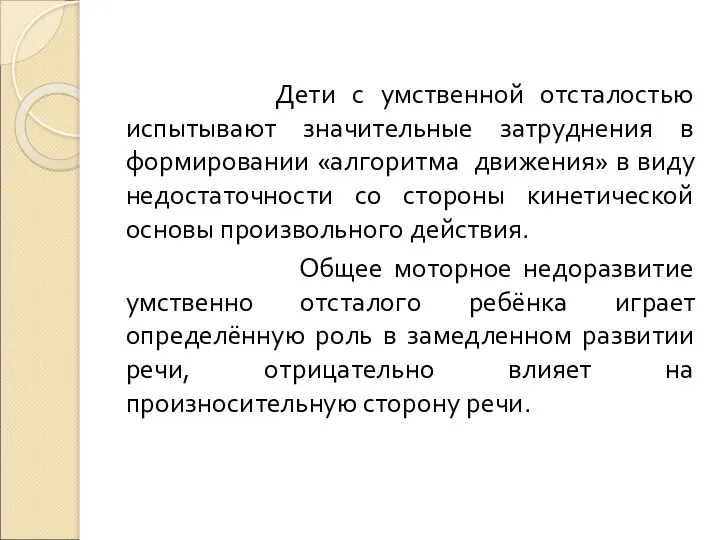 Дети с умственной отсталостью испытывают значительные затруднения в формировании «алгоритма движения» в виду недостаточности со стороны кинетической основы произвольного действия.

Общее моторное недоразвитие умственно отсталого ребёнка играет определённую роль в замедленном развитии речи, отрицательно влияет на произносительную сторону речи.